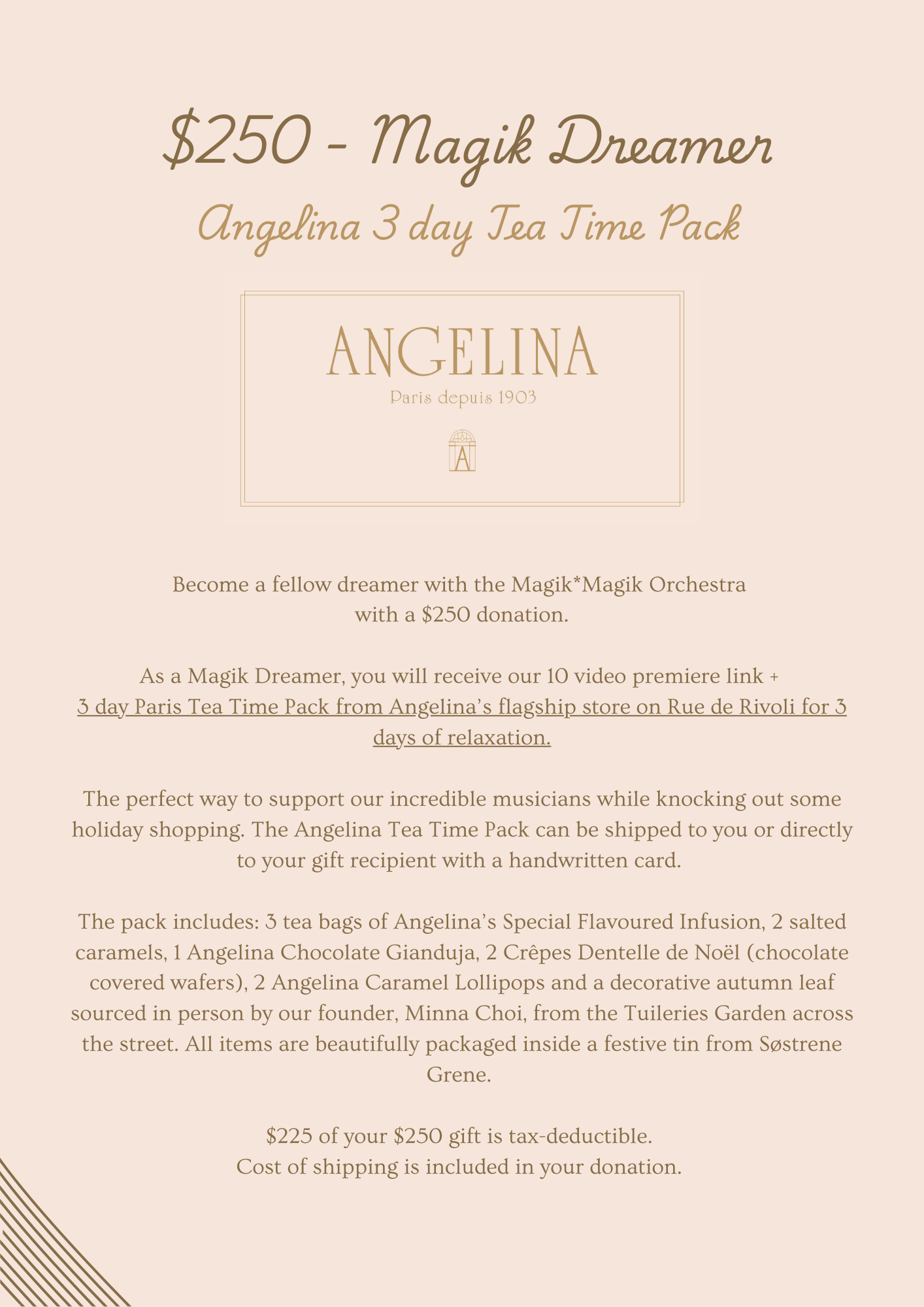 $250 - Magik Dreamer

Angelina 3 day Tea Time Pack

ANGELINA
Paris depuis 1903

A

Become a fellow dreamer with the Magik*Magik Orchestra with a $250 donation.

As a Magik Dreamer, you will receive our 10 video premiere link + 3 day Paris Tea Time Pack from Angelina's flagship store on Rue de Rivoli for 3 days of relaxation.

The perfect way to support our incredible musicians while knocking out some holiday shopping. The Angelina Tea Time Pack can be shipped to you or directly to your gift recipient with a handwritten card.

The pack includes: 3 tea bags of Angelina's Special Flavoured Infusion, 2 salted caramels, 1 Angelina Chocolate Gianduja, 2 Crêpes Dentelle de Noël (chocolate covered wafers), 2 Angelina Caramel Lollipops and a decorative autumn leaf sourced in person by our founder, Minna Choi, from the Tuileries Garden across the street. All items are beautifully packaged inside a festive tin from Søstrene Grene.

$225 of your $250 gift is tax-deductible.
Cost of shipping is included in your donation.